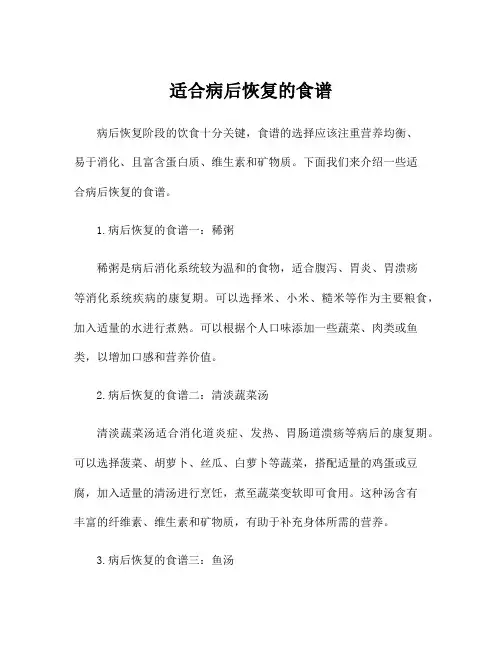 适合病后恢复的食谱

病后恢复阶段的饮食十分关键，食谱的选择应该注重营养均衡、易于消化、且富含蛋白质、维生素和矿物质。下面我们来介绍一些适合病后恢复的食谱。

1. 病后恢复的食谱一：稀粥

稀粥是病后消化系统较为温和的食物，适合腹泻、胃炎、胃溃疡等消化系统疾病的康复期。可以选择米、小米、糙米等作为主要粮食，加入适量的水进行煮熟。可以根据个人口味添加一些蔬菜、肉类或鱼类，以增加口感和营养价值。

2. 病后恢复的食谱二：清淡蔬菜汤

清淡蔬菜汤适合消化道炎症、发热、胃肠道溃疡等病后的康复期。可以选择菠菜、胡萝卜、丝瓜、白萝卜等蔬菜，搭配适量的鸡蛋或豆腐，加入适量的清汤进行烹饪，煮至蔬菜变软即可食用。这种汤含有丰富的纤维素、维生素和矿物质，有助于补充身体所需的营养。

3. 病后恢复的食谱三：鱼汤